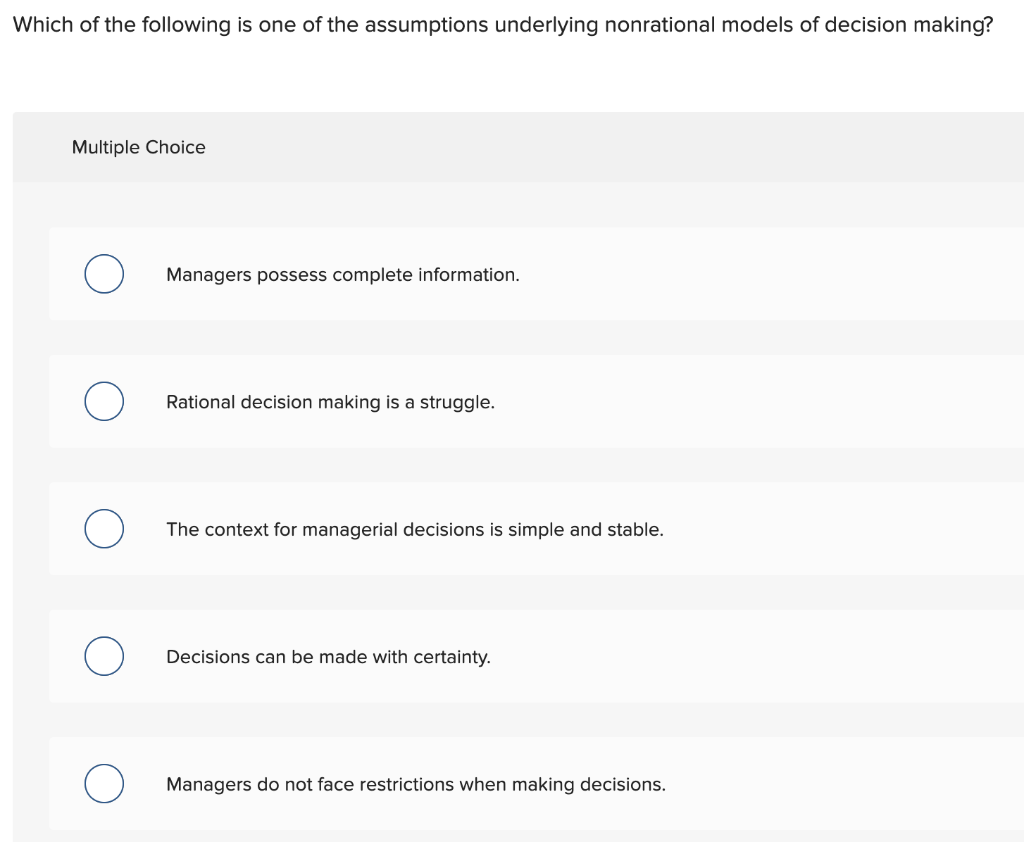 Which of the following is one of the assumptions underlying nonrational models of decision making?

Multiple Choice

Managers possess complete information.

Rational decision making is a struggle.

The context for managerial decisions is simple and stable.

Decisions can be made with certainty.

Managers do not face restrictions when making decisions.